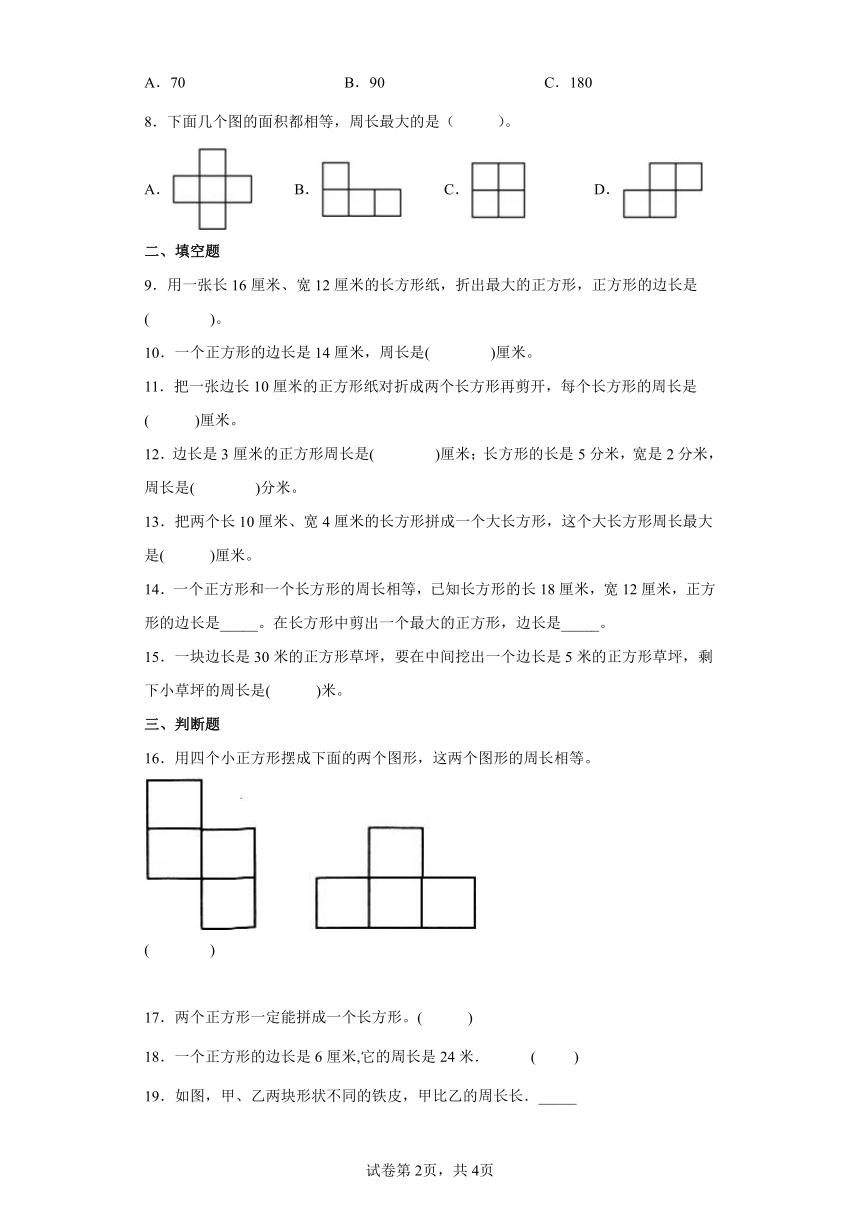 A．70　　　　　　　　B．90　　　　　　　　C．180

8．下面几个图的面积都相等，周长最大的是（　　　）。

A.　　　　B.　　　　C.　　　　D.

二、填空题

9．用一张长 16 厘米、宽 12 厘米的长方形纸，折出最大的正方形，正方形的边长是(　　　　)。

10．一个正方形的边长是 14 厘米，周长是(　　　　)厘米。

11．把一张边长 10 厘米的正方形纸对折成两个长方形再剪开，每个长方形的周长是(　　　)厘米。

12．边长是 3 厘米的正方形周长是(　　　　)厘米；长方形的长是 5 分米，宽是 2 分米，周长是(　　　　)分米。

13．把两个长 10 厘米、宽 4 厘米的长方形拼成一个大长方形，这个大长方形周长最大是(　　　)厘米。

14．一个正方形和一个长方形的周长相等，已知长方形的长 18 厘米，宽 12 厘米，正方形的边长是_____。在长方形中剪出一个最大的正方形，边长是_____。

15．一块边长是 30 米的正方形草坪，要在中间挖出一个边长是 5 米的正方形草坪，剩下小草坪的周长是(　　　)米。

三、判断题

16．用四个小正方形摆成下面的两个图形，这两个图形的周长相等。

(　　　　)

17．两个正方形一定能拼成一个长方形。(　　　)

18．一个正方形的边长是 6 厘米,它的周长是 24 米.　　　(　　)

19．如图，甲、乙两块形状不同的铁皮，甲比乙的周长长．_____

试卷第 2页，共 4页